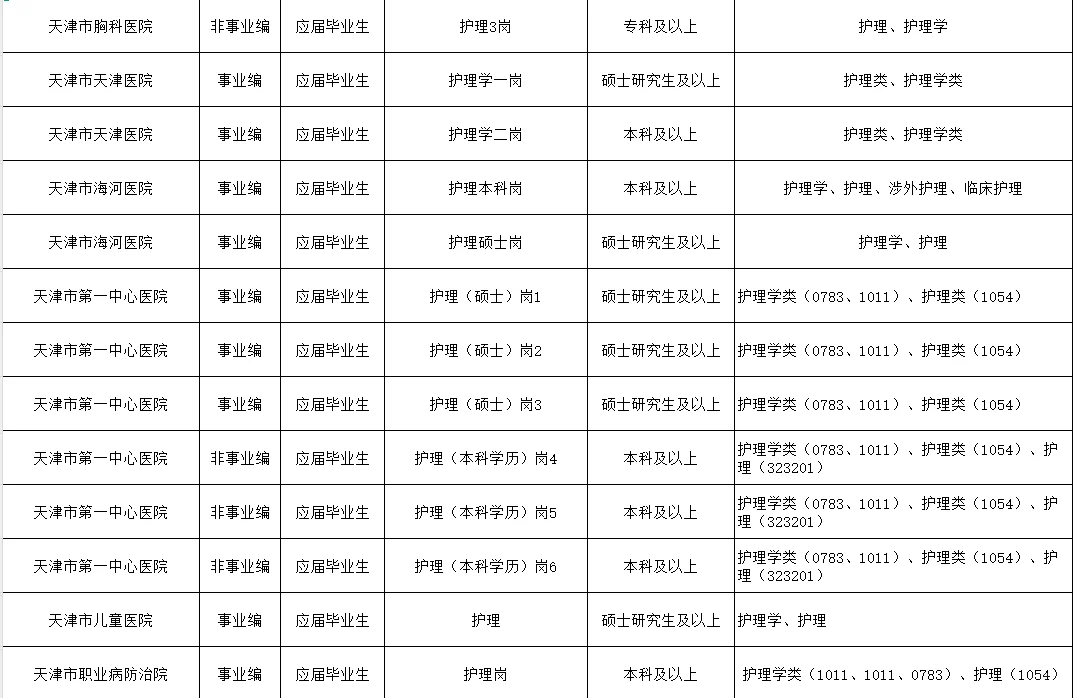 | 天津市胸科医院 | 非事业编 | 应届毕业生 | 护理3岗 | 专科及以上 | 护理、护理学 |
|---|---|---|---|---|---|
| 天津市天津医院 | 事业编 | 应届毕业生 | 护理学一岗 | 硕士研究生及以上 | 护理类、护理学类 |
| 天津市天津医院 | 事业编 | 应届毕业生 | 护理学二岗 | 本科及以上 | 护理类、护理学类 |
| 天津市海河医院 | 事业编 | 应届毕业生 | 护理本科岗 | 本科及以上 | 护理学、护理、涉外护理、临床护理 |
| 天津市海河医院 | 事业编 | 应届毕业生 | 护理硕士岗 | 硕士研究生及以上 | 护理学、护理 |
| 天津市第一中心医院 | 事业编 | 应届毕业生 | 护理（硕士）岗1 | 硕士研究生及以上 | 护理学类（0783、1011）、护理类（1054） |
| 天津市第一中心医院 | 事业编 | 应届毕业生 | 护理（硕士）岗2 | 硕士研究生及以上 | 护理学类（0783、1011）、护理类（1054） |
| 天津市第一中心医院 | 事业编 | 应届毕业生 | 护理（硕士）岗3 | 硕士研究生及以上 | 护理学类（0783、1011）、护理类（1054） |
| 天津市第一中心医院 | 非事业编 | 应届毕业生 | 护理（本科学历）岗4 | 本科及以上 | 护理学类（0783、1011）、护理类（1054）、护理（323201） |
| 天津市第一中心医院 | 非事业编 | 应届毕业生 | 护理（本科学历）岗5 | 本科及以上 | 护理学类（0783、1011）、护理类（1054）、护理（323201） |
| 天津市第一中心医院 | 非事业编 | 应届毕业生 | 护理（本科学历）岗6 | 本科及以上 | 护理学类（0783、1011）、护理类（1054）、护理（323201） |
| 天津市儿童医院 | 事业编 | 应届毕业生 | 护理 | 硕士研究生及以上 | 护理学、护理 |
| 天津市职业病防治院 | 事业编 | 应届毕业生 | 护理岗 | 本科及以上 | 护理学类（1011、1011、0783）、护理（1054） |